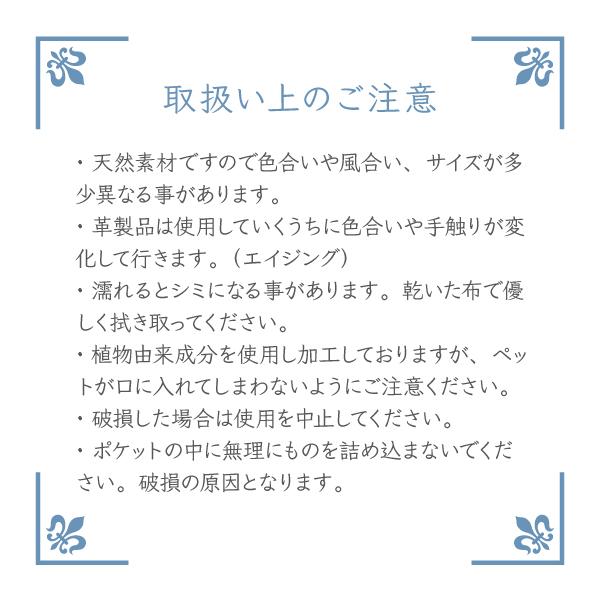 取扱い上のご注意

・天然素材ですので色合いや風合い、サイズが多少異なる事があります。

・革製品は使用していくうちに色合いや手触りが変化して行きます。（エイジング）

・濡れるとシミになる事があります。乾いた布で優しく拭き取ってください。

・植物由来成分を使用し加工しておりますが、ペットが口に入れてしまわないようにご注意ください。

・破損した場合は使用を中止してください。

・ポケットの中に無理にものを詰め込まないでください。破損の原因となります。